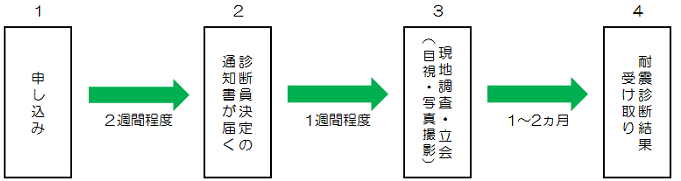 1

申し込み

2週間程度

2

診断員決定の通知書が届く

1週間程度

3

現地調査・立会（目視・写真撮影）

1～2ヵ月

4

耐震診断結果受け取り